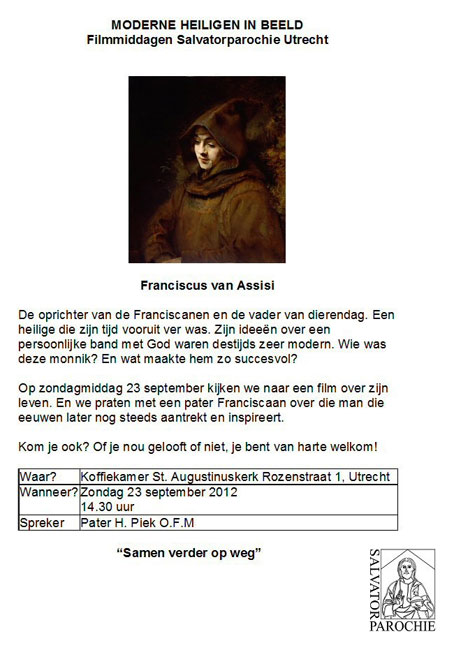 MODERNE HEILIGEN IN BEELD
Filmmiddagen Salvatorparochie Utrecht

Franciscus van Assisi

De oprichter van de Franciscanen en de vader van dierendag. Een heilige die zijn tijd vooruit ver was. Zijn ideeën over een persoonlijke band met God waren destijds zeer modern. Wie was deze monnik? En wat maakte hem zo succesvol?

Op zondagmiddag 23 september kijken we naar een film over zijn leven. En we praten met een pater Franciscaan over die man die eeuwen later nog steeds aantrekt en inspireert.

Kom je ook? Of je nou gelooft of niet, je bent van harte welkom!

| Waar? | Koffiekamer St. Augustinuskerk Rozenstraat 1, Utrecht |
|---|---|
| Wanneer? | Zondag 23 september 2012 14.30 uur |
| Spreker | Pater H. Piek O.F.M |

“Samen verder op weg”

SALVATOR
PAROCHIE